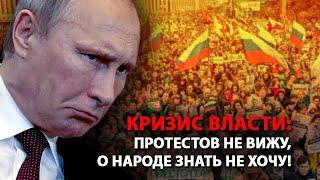 КРИЗИС ВЛАСТИ:
ПРОТЕСТОВ НЕ ВИЖУ,
О НАРОДЕ ЗНАТЬ НЕ ХОЧУ!